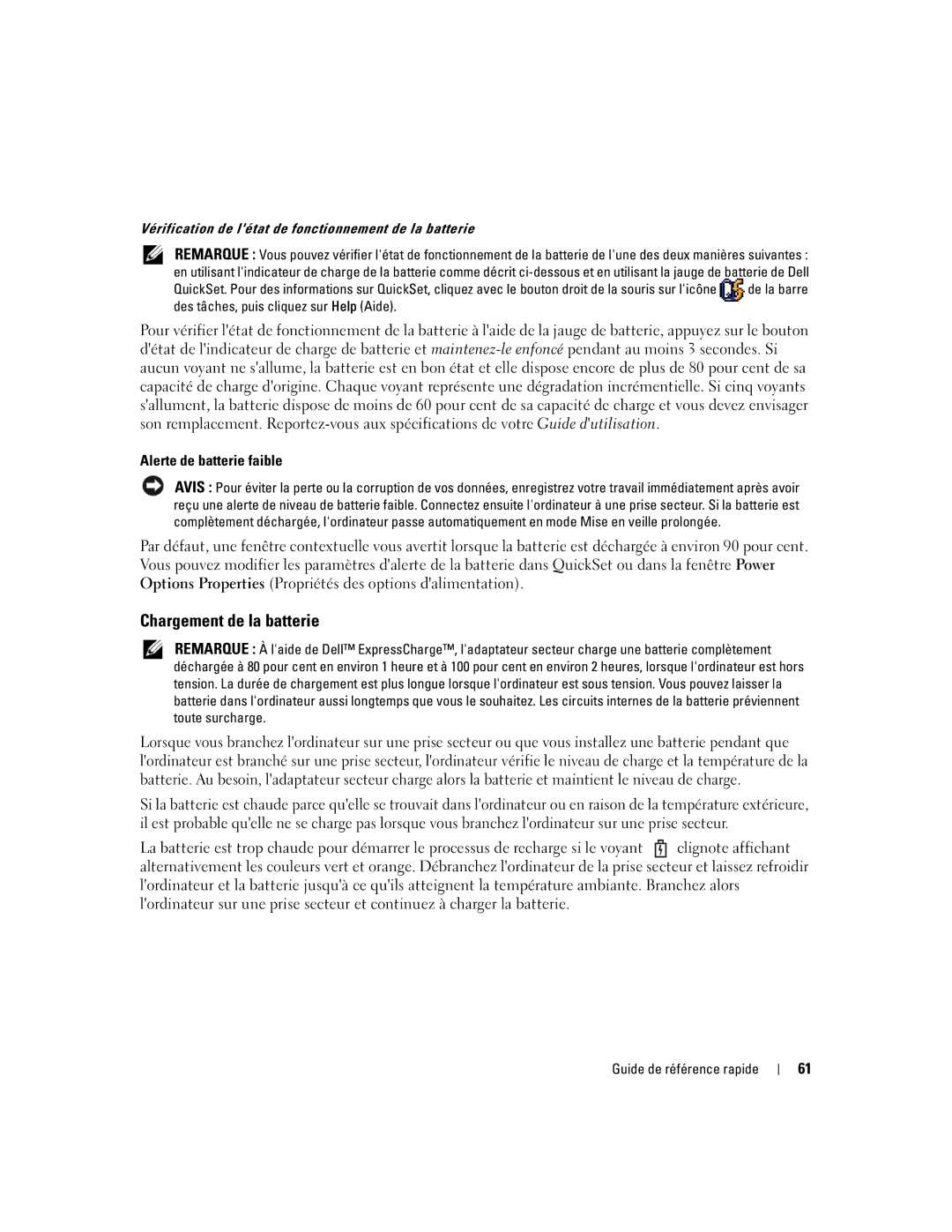 Vérification de l'état de fonctionnement de la batterie

REMARQUE : Vous pouvez vérifier l'état de fonctionnement de la batterie de l'une des deux manières suivantes : en utilisant l'indicateur de charge de la batterie comme décrit ci-dessous et en utilisant la jauge de batterie de Dell QuickSet. Pour des informations sur QuickSet, cliquez avec le bouton droit de la souris sur l'icône de la barre des tâches, puis cliquez sur Help (Aide).

Pour vérifier l'état de fonctionnement de la batterie à l'aide de la jauge de batterie, appuyez sur le bouton d'état de l'indicateur de charge de batterie et maintenez-le enfoncé pendant au moins 3 secondes. Si aucun voyant ne s'allume, la batterie est en bon état et elle dispose encore de plus de 80 pour cent de sa capacité de charge d'origine. Chaque voyant représente une dégradation incrémentielle. Si cinq voyants s'allument, la batterie dispose de moins de 60 pour cent de sa capacité de charge et vous devez envisager son remplacement. Reportez-vous aux spécifications de votre Guide d'utilisation.

Alerte de batterie faible

AVIS : Pour éviter la perte ou la corruption de vos données, enregistrez votre travail immédiatement après avoir reçu une alerte de niveau de batterie faible. Connectez ensuite l'ordinateur à une prise secteur. Si la batterie est complètement déchargée, l'ordinateur passe automatiquement en mode Mise en veille prolongée.

Par défaut, une fenêtre contextuelle vous avertit lorsque la batterie est déchargée à environ 90 pour cent. Vous pouvez modifier les paramètres d'alerte de la batterie dans QuickSet ou dans la fenêtre Power Options Properties (Propriétés des options d'alimentation).

Chargement de la batterie

REMARQUE : À l'aide de Dell™ ExpressCharge™, l'adaptateur secteur charge une batterie complètement déchargée à 80 pour cent en environ 1 heure et à 100 pour cent en environ 2 heures, lorsque l'ordinateur est hors tension. La durée de chargement est plus longue lorsque l'ordinateur est sous tension. Vous pouvez laisser la batterie dans l'ordinateur aussi longtemps que vous le souhaitez. Les circuits internes de la batterie préviennent toute surcharge.

Lorsque vous branchez l'ordinateur sur une prise secteur ou que vous installez une batterie pendant que l'ordinateur est branché sur une prise secteur, l'ordinateur vérifie le niveau de charge et la température de la batterie. Au besoin, l'adaptateur secteur charge alors la batterie et maintient le niveau de charge.

Si la batterie est chaude parce qu'elle se trouvait dans l'ordinateur ou en raison de la température extérieure, il est probable qu'elle ne se charge pas lorsque vous branchez l'ordinateur sur une prise secteur.

La batterie est trop chaude pour démarrer le processus de recharge si le voyant clignote affichant alternativement les couleurs vert et orange. Débranchez l'ordinateur de la prise secteur et laissez refroidir l'ordinateur et la batterie jusqu'à ce qu'ils atteignent la température ambiante. Branchez alors l'ordinateur sur une prise secteur et continuez à charger la batterie.

Guide de référence rapide | 61